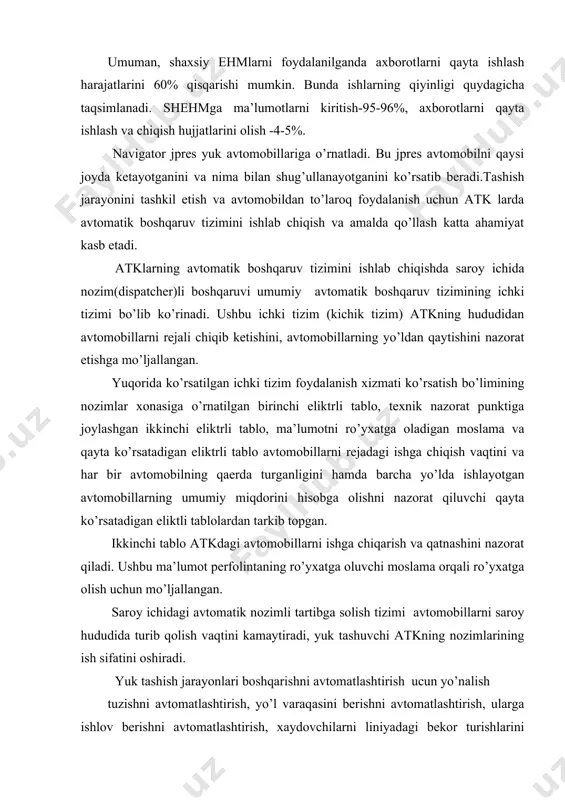 Umuman, shaxsiy EHMlarni foydalanilganda axborotlarni qayta ishlash harajatlarini 60% qisqarishi mumkin. Bunda ishlarning qiyinligi quydagicha taqsimlanadi. SHEHMga ma'lumotlarni kiritish-95-96%, axborotlarni qayta ishlash va chiqish hujjatlarini olish -4-5%.

Navigator jpres yuk avtomobillariga o'rnatladi. Bu jpres avtomobilni qaysi joyda ketayotganini va nima bilan shug'ullanayotganini ko'rsatib beradi.Tashish jarayonini tashkil etish va avtomobildan to'laroq foydalanish uchun ATK larda avtomatik boshqaruv tizimini ishlab chiqish va amalda qo'llash katta ahamiyat kasb etadi.

ATKlarning avtomatik boshqaruv tizimini ishlab chiqishda saroy ichida nozim(dispatcher)li boshqaruvi umumiy avtomatik boshqaruv tizimining ichki tizimi bo'lib ko'rinadi. Ushbu ichki tizim (kichik tizim) ATKning hududidan avtomobillarni rejali chiqib ketishini, avtomobillarning yo'ldan qaytishini nazorat etishga mo'ljallangan.

Yuqorida ko'rsatilgan ichki tizim foydalanish xizmati ko'rsatish bo'limining nozimlar xonasiga o'rnatilgan birinchi eliktrli tablo, texnik nazorat punktiga joylashgan ikkinchi eliktrli tablo, ma'lumotni ro'yxatga oladigan moslama va qayta ko'rsatadigan eliktrli tablo avtomobillarni rejadagi ishga chiqish vaqtini va har bir avtomobilning qaerda turganligini hamda barcha yo'lda ishlayotgan avtomobillarning umumiy miqdorini hisobga olishni nazorat qiluvchi qayta ko'rsatadigan eliktli tablolardan tarkib topgan.

Ikkinchi tablo ATKdagi avtomobillarni ishga chiqarish va qatnashini nazorat qiladi. Ushbu ma'lumot perfolintaning ro'yxatga oluvchi moslama orqali ro'yxatga olish uchun mo'ljallangan.

Saroy ichidagi avtomatik nozimli tartibga solish tizimi avtomobillarni saroy hududida turib qolish vaqtini kamaytiradi, yuk tashuvchi ATKning nozimlarining ish sifatini oshiradi.

Yuk tashish jarayonlari boshqarishni avtomatlashtirish ucun yo'nalish

tuzishni avtomatlashtirish, yo'l varaqasini berishni avtomatlashtirish, ularga ishlov berishni avtomatlashtirish, xaydovchilarni liniyadagi bekor turishlarini